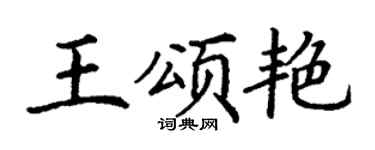 王颂艳
词典网